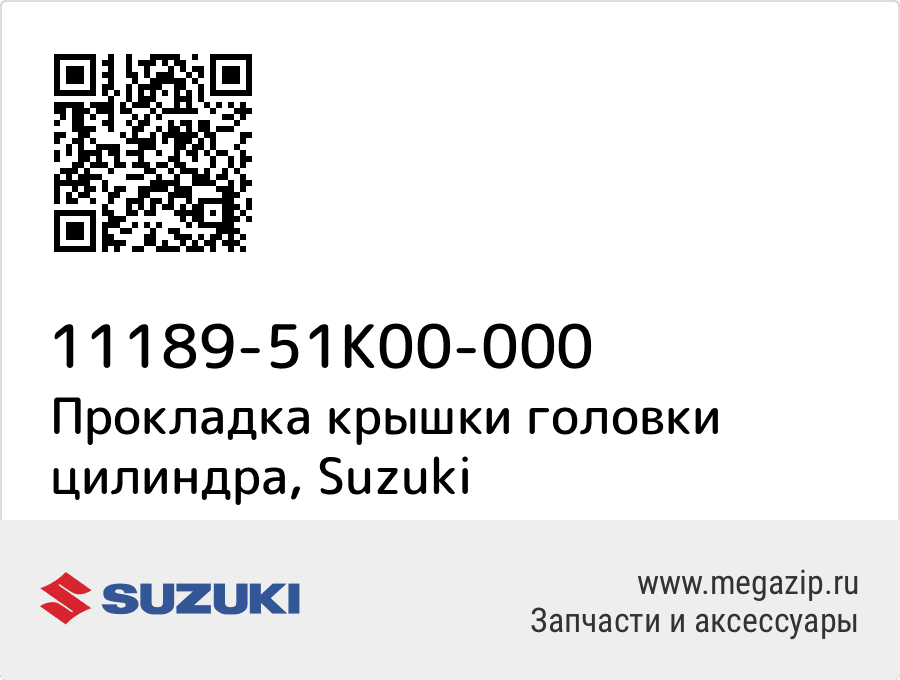 11189-51K00-000
Прокладка крышки головки цилиндра, Suzuki

SUZUKI

www.megazip.ru
Запчасти и аксессуары